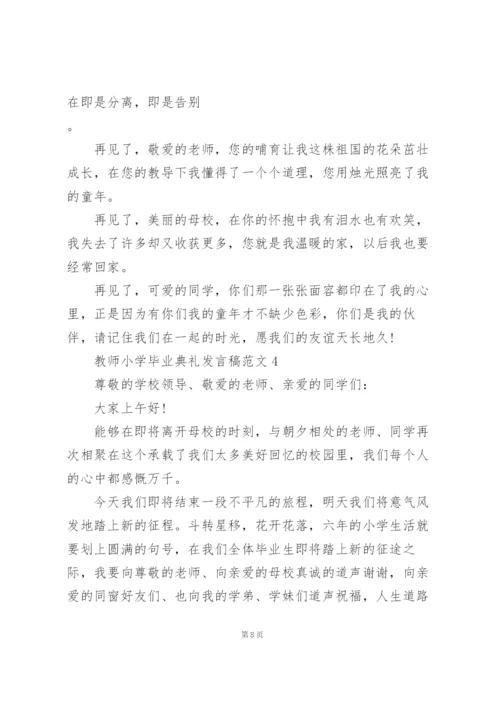 在即是分离，即是告别

。

再见了，敬爱的老师，您的哺育让我这株祖国的花朵茁壮成长，在您的教导下我懂得了一个个道理，您用烛光照亮了我的童年。

再见了，美丽的母校，在你的怀抱中我有泪水也有欢笑，我失去了许多却又收获更多，您就是我温暖的家，以后我也要经常回家。

再见了，可爱的同学，你们那一张张面容都印在了我的心里，正是因为有你们我的童年才不缺少色彩，你们是我的伙伴，请记住我们在一起的时光，愿我们的友谊天长地久!

教师小学毕业典礼发言稿范文 4

尊敬的学校领导、敬爱的老师、亲爱的同学们:

大家上午好!

能够在即将离开母校的时刻，与朝夕相处的老师、同学再次相聚在这个承载了我们太多美好回忆的校园里，我们每个人的心中都感慨万千。

今天我们即将结束一段不平凡的旅程，明天我们将意气风发地踏上新的征程。斗转星移，花开花落，六年的小学生活就要划上圆满的句号，在我们全体毕业生即将踏上新的征途之际，我要向尊敬的老师、向亲爱的母校真诚的道声谢谢，向亲爱的同窗好友们、也向我的学弟、学妹们道声祝福，人生道路

第 8 页